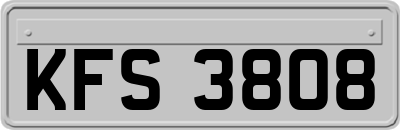 KFS 3808